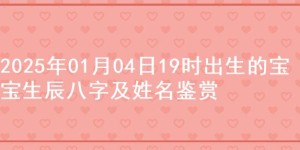 2025年01月04日19时出生的宝宝生辰八字及姓名鉴赏